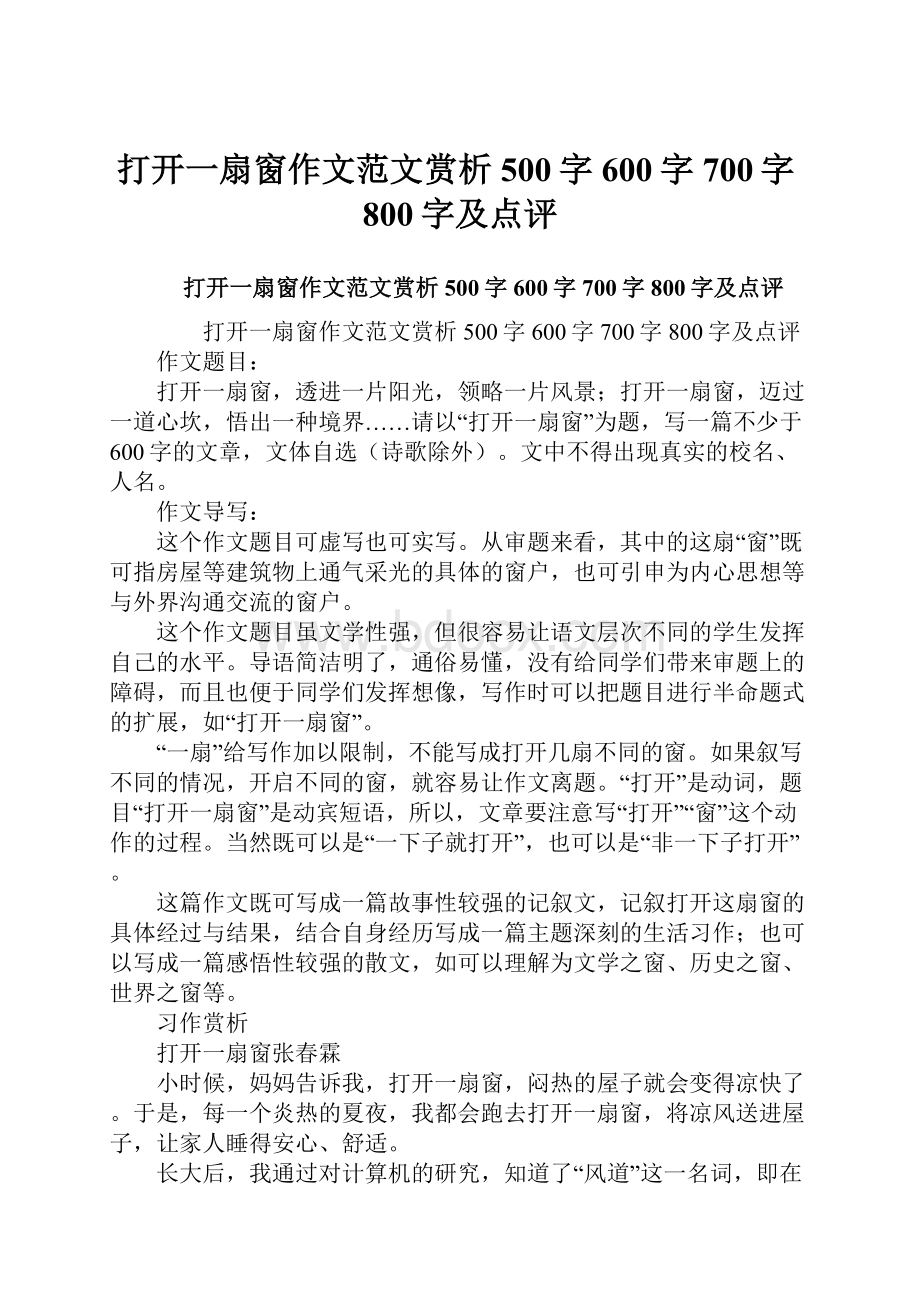 打开一扇窗作文范文赏析500字600字700字800字及点评

打开一扇窗作文范文赏析500字600字700字800字及点评

打开一扇窗作文范文赏析500字600字700字800字及点评

作文题目：

打开一扇窗，透进一片阳光，领略一片风景；打开一扇窗，迈过一道心坎，悟出一种境界……请以“打开一扇窗”为题，写一篇不少于600字的文章，文体自选（诗歌除外）。文中不得出现真实的校名、人名。

作文导写：

这个作文题目可虚写也可实写。从审题来看，其中的这扇“窗”既可指房屋等建筑物上通气采光的具体的窗户，也可引申为内心思想等与外界沟通交流的窗户。

这个作文题目虽文学性强，但很容易让语文层次不同的学生发挥自己的水平。导语简洁明了，通俗易懂，没有给同学们带来审题上的障碍，而且也便于同学们发挥想像，写作时可以把题目进行半命题式的扩展，如“打开一扇窗”。

“一扇”给写作加以限制，不能写成打开几扇不同的窗。如果叙写不同的情况，开启不同的窗，就容易让作文离题。“打开”是动词，题目“打开一扇窗”是动宾短语，所以，文章要注意写“打开”“窗”这个动作的过程。当然既可以是“一下子就打开”，也可以是“非一下子打开”。

这篇作文既可写成一篇故事性较强的记叙文，记叙打开这扇窗的具体经过与结果，结合自身经历写成一篇主题深刻的生活习作；也可以写成一篇感悟性较强的散文，如可以理解为文学之窗、历史之窗、世界之窗等。

习作赏析

打开一扇窗张春霖

小时候，妈妈告诉我，打开一扇窗，闷热的屋子就会变得凉快了。于是，每一个炎热的夏夜，我都会跑去打开一扇窗，将凉风送进屋子，让家人睡得安心、舒适。

长大后，我通过对计算机的研究，知道了“风道”这一名词，即在